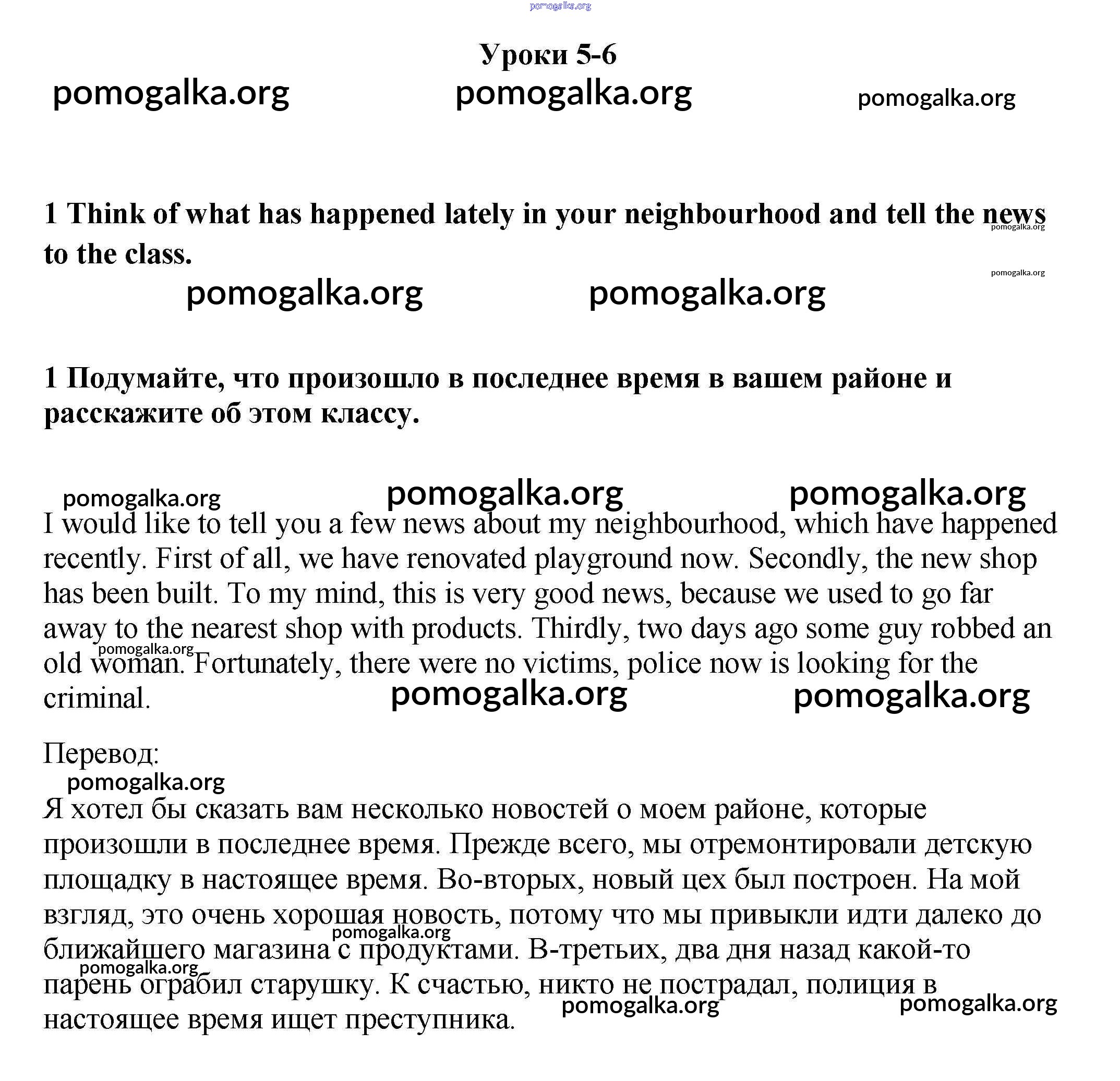 pomogalka.org

Уроки 5-6

pomogalka.org pomogalka.org pomogalka.org

1 Think of what has happened lately in your neighbourhood and tell the news to the class.

pomogalka.org

pomogalka.org

pomogalka.org pomogalka.org

1 Подумайте, что произошло в последнее время в вашем районе и расскажите об этом классу.

pomogalka.org pomogalka.org pomogalka.org

I would like to tell you a few news about my neighbourhood, which have happened recently. First of all, we have renovated playground now. Secondly, the new shop has been built. To my mind, this is very good news, because we used to go far away to the nearest shop with products. Thirdly, two days ago some guy robbed an old woman. Fortunately, there were no victims, police now is looking for the criminal.

pomogalka.org

pomogalka.org pomogalka.org

Перевод:

pomogalka.org

Я хотел бы сказать вам несколько новостей о моем районе, которые произошли в последнее время. Прежде всего, мы отремонтировали детскую площадку в настоящее время. Во-вторых, новый цех был построен. На мой взгляд, это очень хорошая новость, потому что мы привыкли идти далеко до ближайшего магазина с продуктами. В-третьих, два дня назад какой-то парень ограбил старушку. К счастью, никто не пострадал, полиция в настоящее время ищет преступника.

pomogalka.org

pomogalka.org

pomogalka.org pomogalka.org